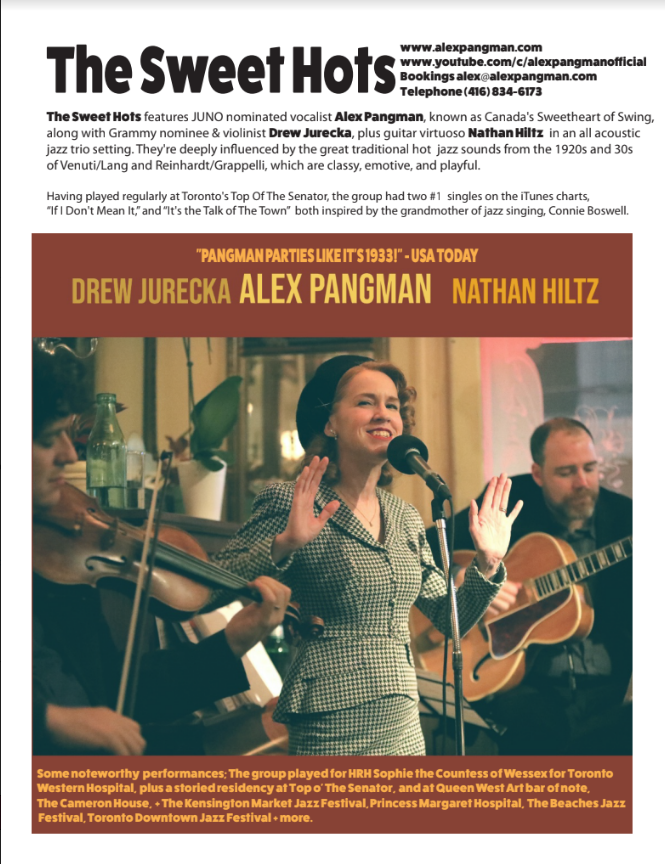 The Sweet Hots

www.alexpangman.com
www.youtube.com/c/alexpangmanofficial
Bookings alex@alexpangman.com
Telephone (416) 834-6173

The Sweet Hots features JUNO nominated vocalist Alex Pangman, known as Canada's Sweetheart of Swing, along with Grammy nominee & violinist Drew Jurecka, plus guitar virtuoso Nathan Hiltz in an all acoustic jazz trio setting. They're deeply influenced by the great traditional hot jazz sounds from the 1920s and 30s of Venuti/Lang and Reinhardt/Grappelli, which are classy, emotive, and playful.

Having played regularly at Toronto's Top Of The Senator, the group had two #1 singles on the iTunes charts, "If I Don't Mean It," and "It's the Talk of The Town" both inspired by the grandmother of jazz singing, Connie Boswell.

"PANGMAN PARTIES LIKE IT'S 1933!" - USA TODAY

DREW JURECKA ALEX PANGMAN NATHAN HILTZ

Some noteworthy performances; The group played for HRH Sophie the Countess of Wessex for Toronto Western Hospital, plus a storied residency at Top o' The Senator, and at Queen West Art bar of note, The Cameron House, + The Kensington Market Jazz Festival, Princess Margaret Hospital, The Beaches Jazz Festival, Toronto Downtown Jazz Festival + more.